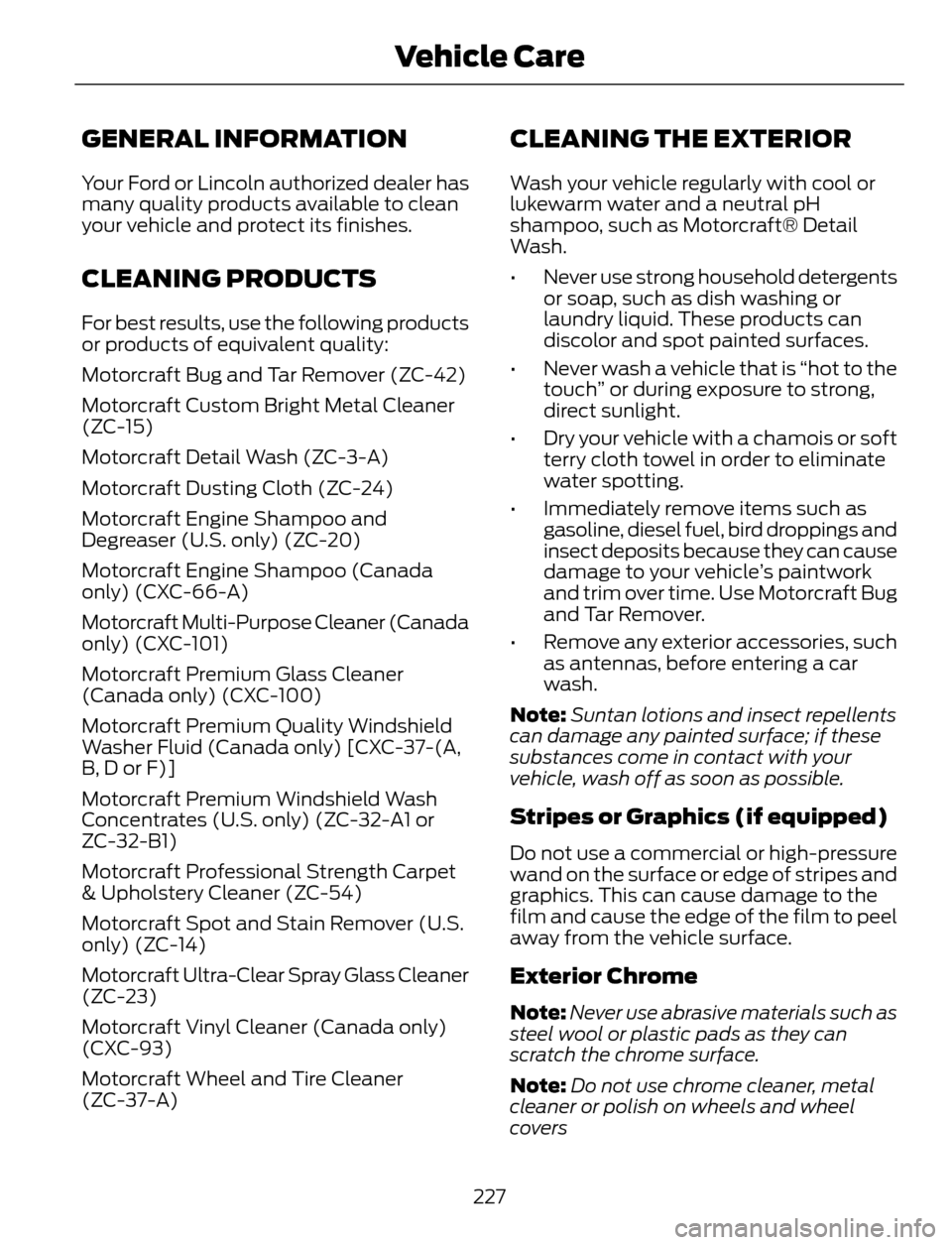 Vehicle Care

GENERAL INFORMATION

Your Ford or Lincoln authorized dealer has many quality products available to clean your vehicle and protect its finishes.

CLEANING PRODUCTS

For best results, use the following products or products of equivalent quality:

Motorcraft Bug and Tar Remover (ZC-42)

Motorcraft Custom Bright Metal Cleaner (ZC-15)

Motorcraft Detail Wash (ZC-3-A)

Motorcraft Dusting Cloth (ZC-24)

Motorcraft Engine Shampoo and Degreaser (U.S. only) (ZC-20)

Motorcraft Engine Shampoo (Canada only) (CXC-66-A)

Motorcraft Multi-Purpose Cleaner (Canada only) (CXC-101)

Motorcraft Premium Glass Cleaner (Canada only) (CXC-100)

Motorcraft Premium Quality Windshield Washer Fluid (Canada only) [CXC-37-(A, B, D or F)]

Motorcraft Premium Windshield Wash Concentrates (U.S. only) (ZC-32-A1 or ZC-32-B1)

Motorcraft Professional Strength Carpet & Upholstery Cleaner (ZC-54)

Motorcraft Spot and Stain Remover (U.S. only) (ZC-14)

Motorcraft Ultra-Clear Spray Glass Cleaner (ZC-23)

Motorcraft Vinyl Cleaner (Canada only) (CXC-93)

Motorcraft Wheel and Tire Cleaner (ZC-37-A)

CLEANING THE EXTERIOR

Wash your vehicle regularly with cool or lukewarm water and a neutral pH shampoo, such as Motorcraft® Detail Wash.

• Never use strong household detergents or soap, such as dish washing or laundry liquid. These products can discolor and spot painted surfaces.

• Never wash a vehicle that is “hot to the touch” or during exposure to strong, direct sunlight.

• Dry your vehicle with a chamois or soft terry cloth towel in order to eliminate water spotting.

• Immediately remove items such as gasoline, diesel fuel, bird droppings and insect deposits because they can cause damage to your vehicle’s paintwork and trim over time. Use Motorcraft Bug and Tar Remover.

• Remove any exterior accessories, such as antennas, before entering a car wash.

Note: Suntan lotions and insect repellents can damage any painted surface; if these substances come in contact with your vehicle, wash off as soon as possible.

Stripes or Graphics (if equipped)

Do not use a commercial or high-pressure wand on the surface or edge of stripes and graphics. This can cause damage to the film and cause the edge of the film to peel away from the vehicle surface.

Exterior Chrome

Note: Never use abrasive materials such as steel wool or plastic pads as they can scratch the chrome surface.

Note: Do not use chrome cleaner, metal cleaner or polish on wheels and wheel covers

227

carmanualsonline.info